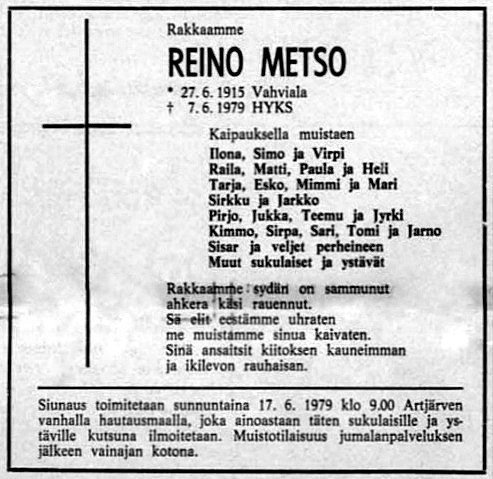 Rakkaamme

REINO METSO

* 27. 6. 1915 Vahviala
† 7. 6. 1979 HYKS

Kaipauksella muistaen

Ilona, Simo ja Virpi
Raila, Matti, Paula ja Heli
Tarja, Esko, Mimmi ja Mari
Sirkku ja Jarkko
Pirjo, Jukka, Teemu ja Jyrki
Kimmo, Sirpa, Sari, Tomi ja Jarno
Sisar ja veljet perheineen
Muut sukulaiset ja ystävät

Rakkaamme sydän on sammunut
ahkera käsi rauennut.
Sä elit eestämme uhraten
me muistamme sinua kaivaten.
Sinä ansaitsit kiitoksen kauneimman
ja ikilevon rauhaisan.

Siunaus toimitetaan sunnuntaina 17. 6. 1979 klo 9.00 Artjärven vanhalla hautausmaalla, joka ainoastaan täten sukulaisille ja ystäville kutsuna ilmoitetaan. Muistotilaisuus jumalanpalveluksen jälkeen vainajan kotona.